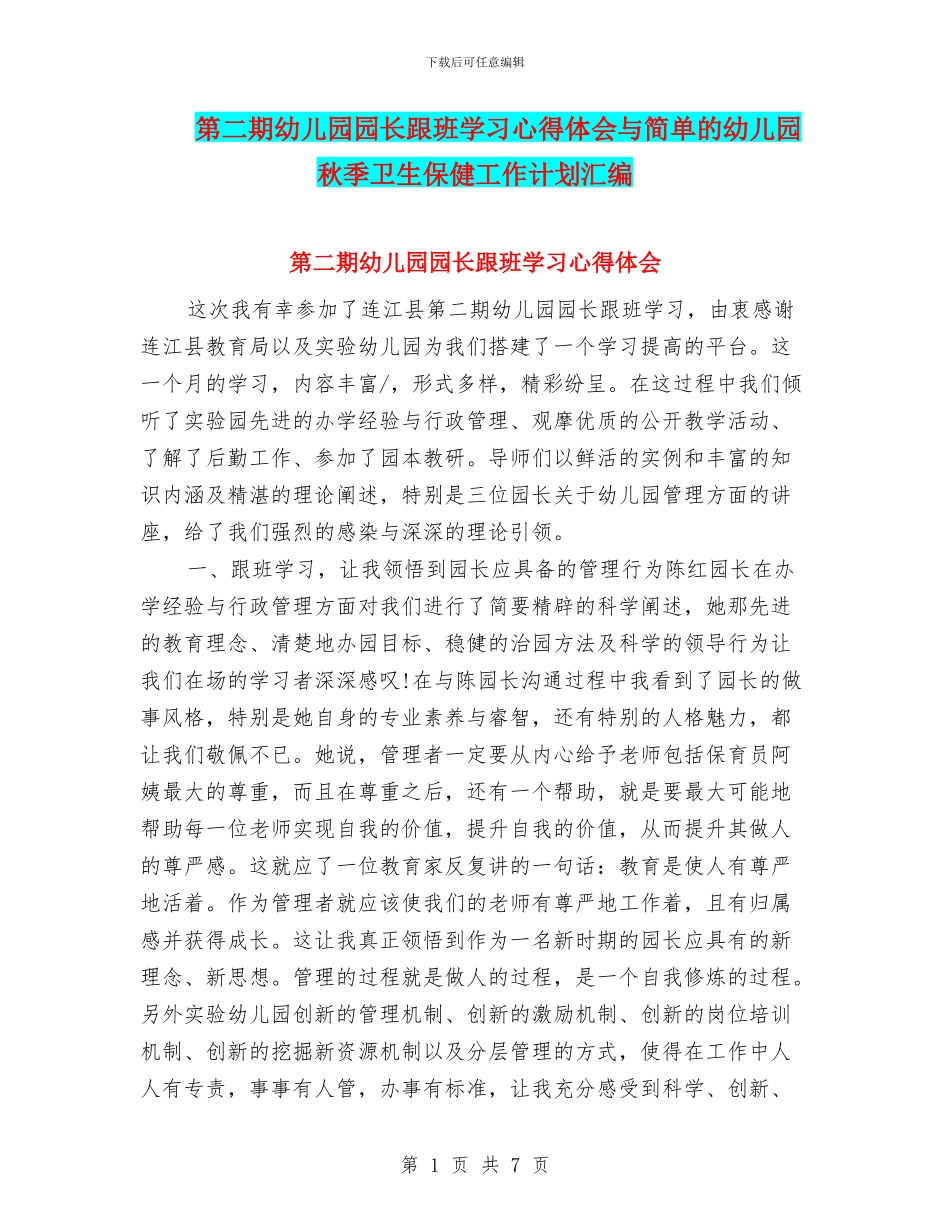 下载后可任意编辑

第二期幼儿园园长跟班学习心得体会与简单的幼儿园秋季卫生保健工作计划汇编

第二期幼儿园园长跟班学习心得体会

这次我有幸参加了连江县第二期幼儿园园长跟班学习，由衷感谢连江县教育局以及实验幼儿园为我们搭建了一个学习提高的平台。这一个月的学习，内容丰富/，形式多样，精彩纷呈。在这过程中我们倾听了实验园先进的办学经验与行政管理、观摩优质的公开教学活动、了解了后勤工作、参加了园本教研。导师们以鲜活的实例和丰富的知识内涵及精湛的理论阐述，特别是三位园长关于幼儿园管理方面的讲座，给了我们强烈的感染与深深的理论引领。

一、跟班学习，让我领悟到园长应具备的管理行为陈红园长在办学经验与行政管理方面对我们进行了简要精辟的科学阐述，她那先进的教育理念、清楚地办园目标、稳健的治园方法及科学的领导行为让我们在场的学习者深深感叹!在与陈园长沟通过程中我看到了园长的做事风格，特别是她自身的专业素养与睿智，还有特别的人格魅力，都让我们敬佩不已。她说，管理者一定要从内心给予老师包括保育员阿姨最大的尊重，而且在尊重之后，还有一个帮助，就是要最大可能地帮助每一位老师实现自我的价值，提升自我的价值，从而提升其做人的尊严感。这就应了一位教育家反复讲的一句话：教育是使人有尊严地活着。作为管理者就应该使我们的老师有尊严地工作着，且有归属感并获得成长。这让我真正领悟到作为一名新时期的园长应具有的新理念、新思想。管理的过程就是做人的过程，是一个自我修炼的过程。另外实验幼儿园创新的管理机制、创新的激励机制、创新的岗位培训机制、创新的挖掘新资源机制以及分层管理的方式，使得在工作中人人有专责，事事有人管，办事有标准，让我充分感受到科学、创新、

第 1 页 共 7 页